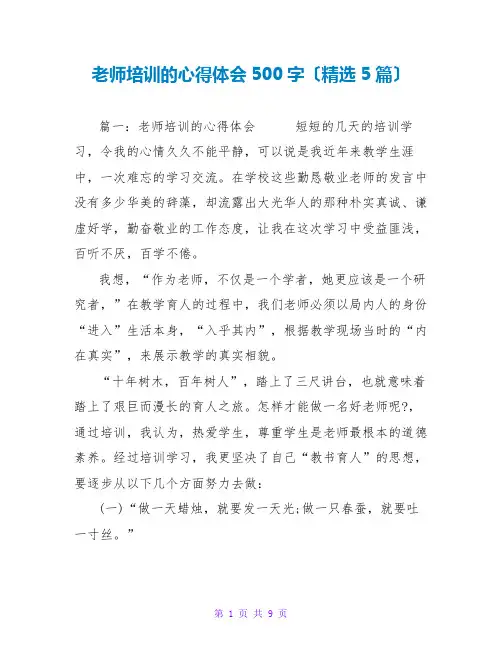 老师培训的心得体会 500 字〔精选 5 篇〕

篇一：老师培训的心得体会　　短短的几天的培训学习，令我的心情久久不能平静，可以说是我近年来教学生涯中，一次难忘的学习交流。在学校这些勤恳敬业老师的发言中没有多少华美的辞藻，却流露出大光华人的那种朴实真诚、谦虚好学，勤奋敬业的工作态度，让我在这次学习中受益匪浅，百听不厌，百学不倦。

我想，“作为老师，不仅是一个学者，她更应该是一个研究者，”在教学育人的过程中，我们老师必须以局内人的身份“进入”生活本身，“入乎其内”，根据教学现场当时的“内在真实”，来展示教学的真实相貌。

“十年树木，百年树人”，踏上了三尺讲台，也就意味着踏上了艰巨而漫长的育人之旅。怎样才能做一名好老师呢?，通过培训，我认为，热爱学生，尊重学生是老师最根本的道德素养。经过培训学习，我更坚决了自己“教书育人”的思想，要逐步从以下几个方面努力去做：

(一)“做一天蜡烛，就要发一天光;做一只春蚕，就要吐一寸丝。”

第 1 页 共 9 页